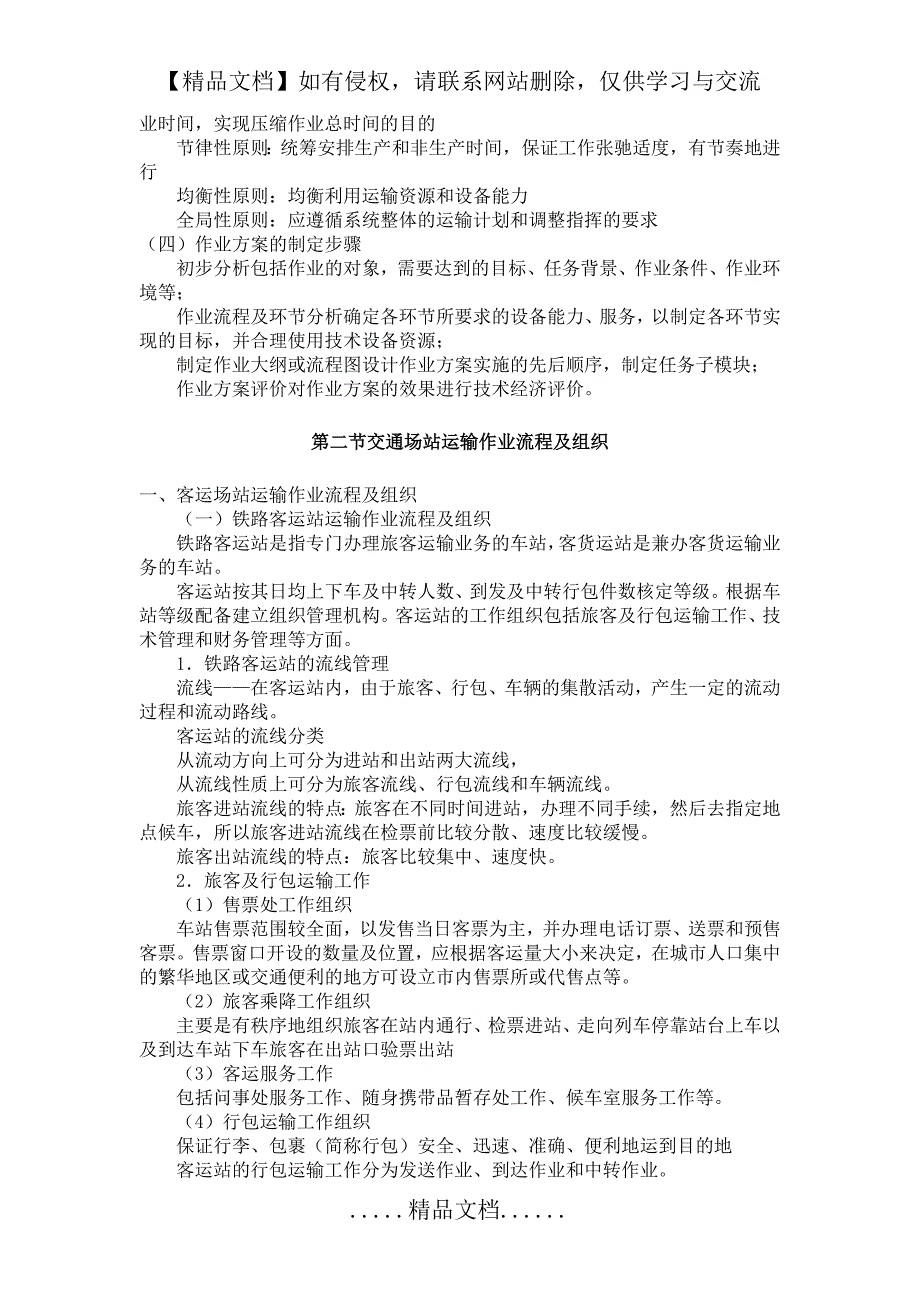 【精品文档】如有侵权，请联系网站删除，仅供学习与交流

业时间，实现压缩作业总时间的目的

节律性原则：统筹安排生产和非生产时间，保证工作张驰适度，有节奏地进行

均衡性原则：均衡利用运输资源和设备能力

全局性原则：应遵循系统整体的运输计划和调整指挥的要求

（四）作业方案的制定步骤

初步分析包括作业的对象，需要达到的目标、任务背景、作业条件、作业环境等；

作业流程及环节分析确定各环节所要求的设备能力、服务，以制定各环节实现的目标，并合理使用技术设备资源；

制定作业大纲或流程图设计作业方案实施的先后顺序，制定任务子模块；

作业方案评价对作业方案的效果进行技术经济评价。

第二节交通场站运输作业流程及组织

一、客运场站运输作业流程及组织

（一）铁路客运站运输作业流程及组织

铁路客运站是指专门办理旅客运输业务的车站，客货运站是兼办客货运输业务的车站。

客运站按其日均上下车及中转人数、到发及中转行包件数核定等级。根据车站等级配备建立组织管理机构。客运站的工作组织包括旅客及行包运输工作、技术管理和财务管理等方面。

1．铁路客运站的流线管理

流线——在客运站内，由于旅客、行包、车辆的集散活动，产生一定的流动过程和流动路线。

客运站的流线分类

从流动方向上可分为进站和出站两大流线，

从流线性质上可分为旅客流线、行包流线和车辆流线。

旅客进站流线的特点：旅客在不同时间进站，办理不同手续，然后去指定地点候车，所以旅客进站流线在检票前比较分散、速度比较缓慢。

旅客出站流线的特点：旅客比较集中、速度快。

2．旅客及行包运输工作

（1）售票处工作组织

车站售票范围较全面，以发售当日客票为主，并办理电话订票、送票和预售客票。售票窗口开设的数量及位置，应根据客运量大小来决定，在城市人口集中的繁华地区或交通便利的地方可设立市内售票所或代售点等。

（2）旅客乘降工作组织

主要是有秩序地组织旅客在站内通行、检票进站、走向列车停靠站台上车以及到达车站下车旅客在出站口验票出站

（3）客运服务工作

包括问事处服务工作、随身携带品暂存处工作、候车室服务工作等。

（4）行包运输工作组织

保证行李、包裹（简称行包）安全、迅速、准确、便利地运到目的地

客运站的行包运输工作分为发送作业、到达作业和中转作业。

.....精品文档......